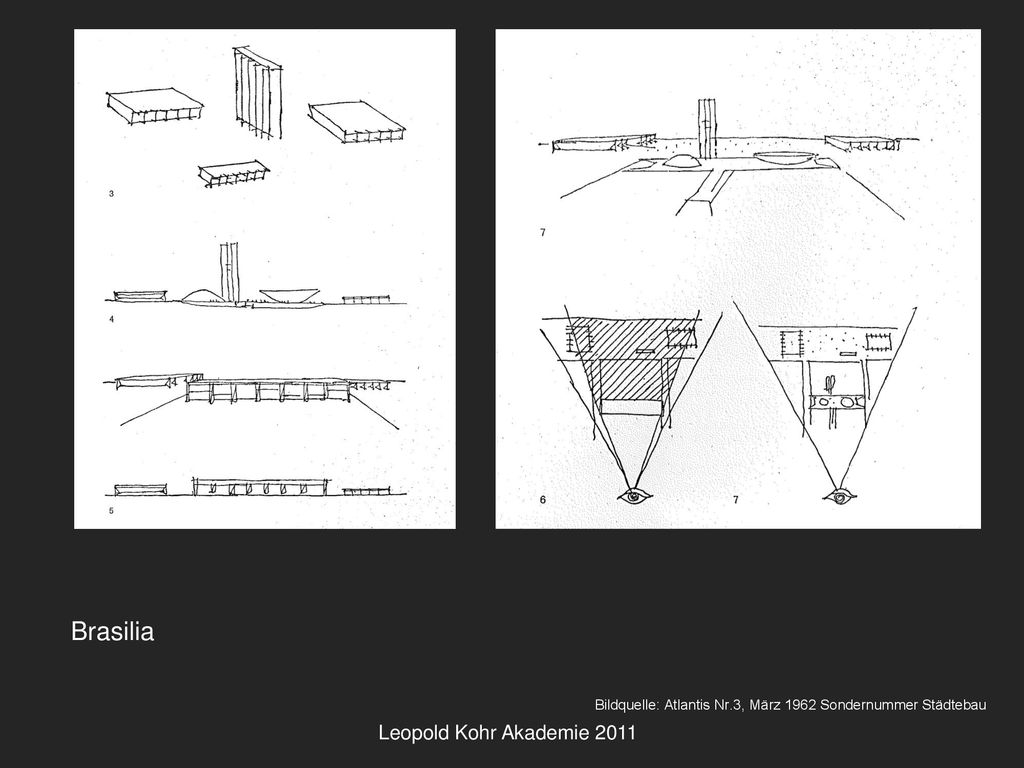 3

4

5

7

6

7

Brasilia

Bildquelle: Atlantis Nr.3, März 1962 Sondernummer Städtebau

Leopold Kohr Akademie 2011